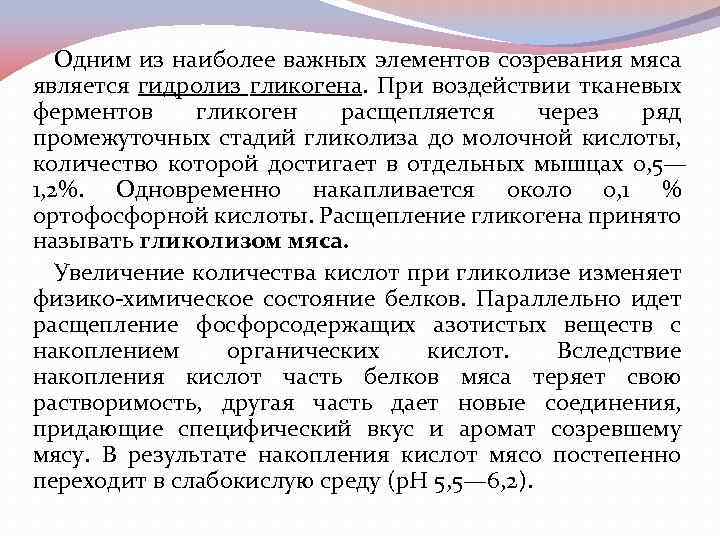 Одним из наиболее важных элементов созревания мяса является гидролиз гликогена. При воздействии тканевых ферментов гликоген расщепляется через ряд промежуточных стадий гликолиза до молочной кислоты, количество которой достигает в отдельных мышцах 0,5—1,2%. Одновременно накапливается около 0,1 % ортофосфорной кислоты. Расщепление гликогена принято называть гликолизом мяса.

Увеличение количества кислот при гликолизе изменяет физико-химическое состояние белков. Параллельно идет расщепление фосфорсодержащих азотистых веществ с накоплением органических кислот. Вследствие накопления кислот часть белков мяса теряет свою растворимость, другая часть дает новые соединения, придающие специфический вкус и аромат созревшему мясу. В результате накопления кислот мясо постепенно переходит в слабокислую среду (рН 5,5—6,2).